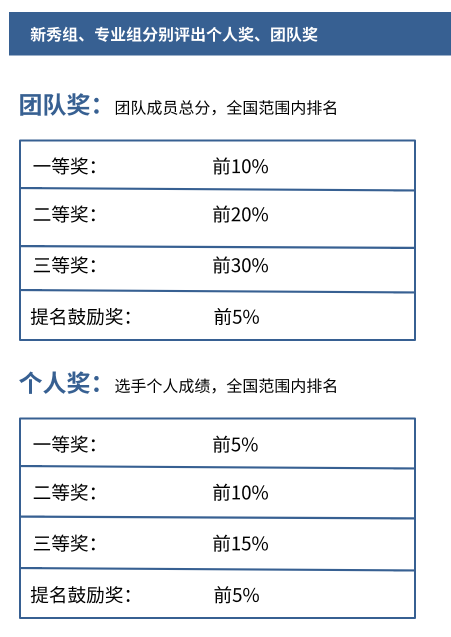 新秀组、专业组分别评出个人奖、团队奖

团队奖：团队成员总分，全国范围内排名

一等奖： 前10%

二等奖： 前20%

三等奖： 前30%

提名鼓励奖： 前5%

个人奖：选手个人成绩，全国范围内排名

一等奖： 前5%

二等奖： 前10%

三等奖： 前15%

提名鼓励奖： 前5%